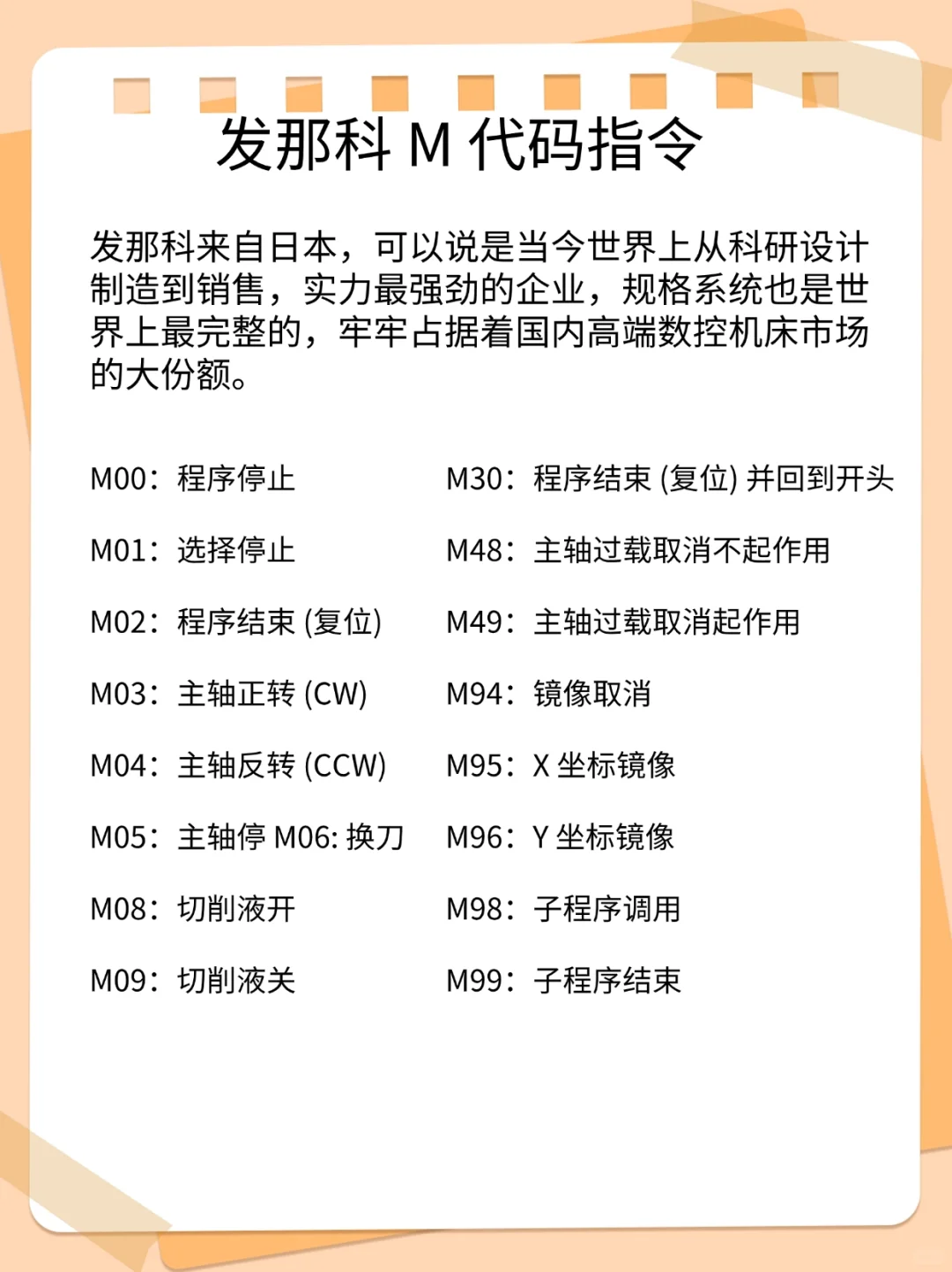 发那科 M 代码指令

发那科来自日本，可以说是当今世界上从科研设计制造到销售，实力最强劲的企业，规格系统也是世界上最完整的，牢牢占据着国内高端数控机床市场的大份额。

M00：程序停止

M01：选择停止

M02：程序结束 (复位)

M03：主轴正转 (CW)

M04：主轴反转 (CCW)

M05：主轴停 M06: 换刀

M08：切削液开

M09：切削液关

M30：程序结束 (复位) 并回到开头

M48：主轴过载取消不起作用

M49：主轴过载取消起作用

M94：镜像取消

M95：X 坐标镜像

M96：Y 坐标镜像

M98：子程序调用

M99：子程序结束